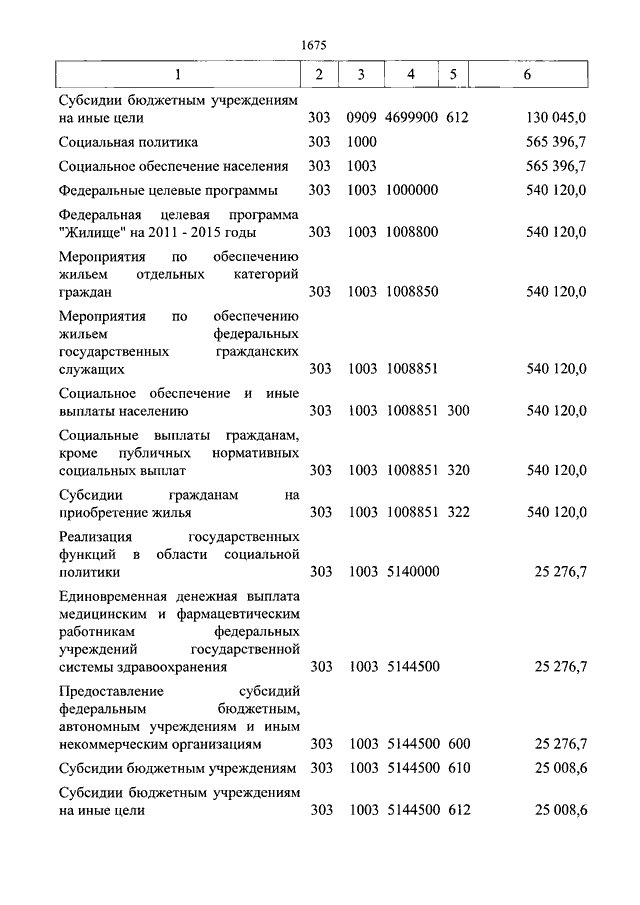 1675

| 1 | 2 | 3 | 4 | 5 | 6 |
|---|---|---|---|---|---|
| Субсидии бюджетным учреждениям на иные цели | 303 | 0909 | 4699900 | 612 | 130 045,0 |
| Социальная политика | 303 | 1000 | | | 565 396,7 |
| Социальное обеспечение населения | 303 | 1003 | | | 565 396,7 |
| Федеральные целевые программы | 303 | 1003 | 1000000 | | 540 120,0 |
| Федеральная целевая программа "Жилище" на 2011 - 2015 годы | 303 | 1003 | 1008800 | | 540 120,0 |
| Мероприятия по обеспечению жильем отдельных категорий граждан | 303 | 1003 | 1008850 | | 540 120,0 |
| Мероприятия по обеспечению жильем федеральных государственных гражданских служащих | 303 | 1003 | 1008851 | | 540 120,0 |
| Социальное обеспечение и иные выплаты населению | 303 | 1003 | 1008851 | 300 | 540 120,0 |
| Социальные выплаты гражданам, кроме публичных нормативных социальных выплат | 303 | 1003 | 1008851 | 320 | 540 120,0 |
| Субсидии гражданам на приобретение жилья | 303 | 1003 | 1008851 | 322 | 540 120,0 |
| Реализация государственных функций в области социальной политики | 303 | 1003 | 5140000 | | 25 276,7 |
| Единовременная денежная выплата медицинским и фармацевтическим работникам федеральных учреждений государственной системы здравоохранения | 303 | 1003 | 5144500 | | 25 276,7 |
| Предоставление субсидий федеральным бюджетным, автономным учреждениям и иным некоммерческим организациям | 303 | 1003 | 5144500 | 600 | 25 276,7 |
| Субсидии бюджетным учреждениям | 303 | 1003 | 5144500 | 610 | 25 008,6 |
| Субсидии бюджетным учреждениям на иные цели | 303 | 1003 | 5144500 | 612 | 25 008,6 |